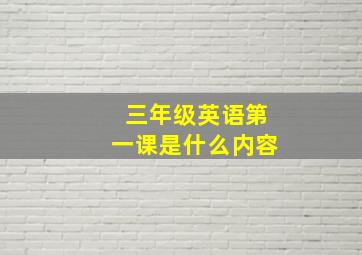 三年级英语第一课是什么内容